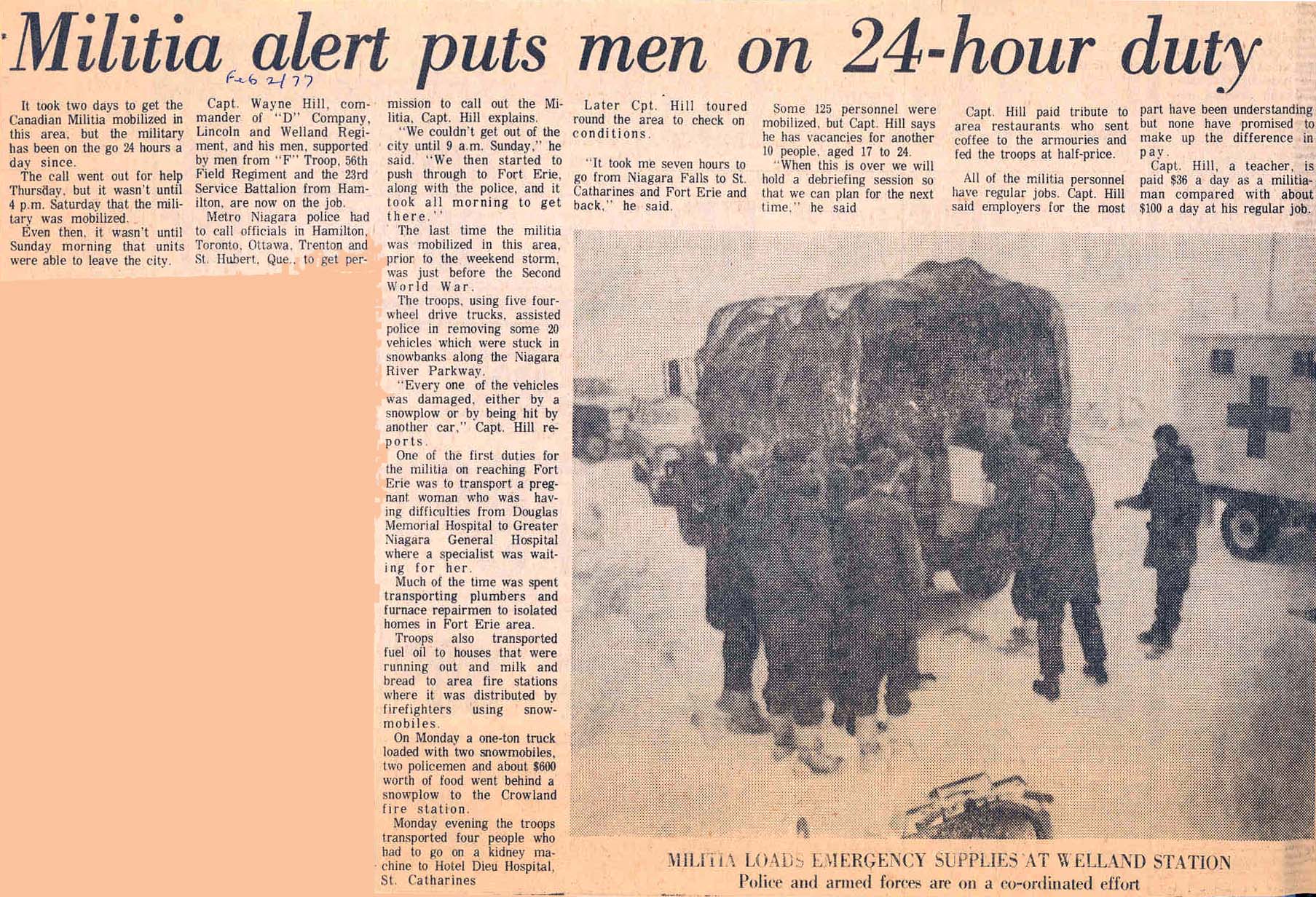 Militia alert puts men on 24-hour duty

Feb 2/77

It took two days to get the Canadian Militia mobilized in this area, but the military has been on the go 24 hours a day since.

The call went out for help Thursday, but it wasn't until 4 p.m. Saturday that the military was mobilized.

Even then, it wasn't until Sunday morning that units were able to leave the city.

Capt. Wayne Hill, commander of "D" Company, Lincoln and Welland Regiment, and his men, supported by men from "F" Troop, 56th Field Regiment and the 23rd Service Battalion from Hamilton, are now on the job.

Metro Niagara police had to call officials in Hamilton, Toronto, Ottawa, Trenton and St. Hubert, Que., to get permission to call out the Militia, Capt. Hill explains.

"We couldn't get out of the city until 9 a.m. Sunday," he said. "We then started to push through to Fort Erie, along with the police, and it took all morning to get there."

The last time the militia was mobilized in this area, prior to the weekend storm, was just before the Second World War.

The troops, using five four-wheel drive trucks, assisted police in removing some 20 vehicles which were stuck in snowbanks along the Niagara River Parkway.

"Every one of the vehicles was damaged, either by a snowplow or by being hit by another car," Capt. Hill reports.

One of the first duties for the militia on reaching Fort Erie was to transport a pregnant woman who was having difficulties from Douglas Memorial Hospital to Greater Niagara General Hospital where a specialist was waiting for her.

Much of the time was spent transporting plumbers and furnace repairmen to isolated homes in Fort Erie area.

Troops also transported fuel oil to houses that were running out and milk and bread to area fire stations where it was distributed by firefighters using snowmobiles.

On Monday a one-ton truck loaded with two snowmobiles, two policemen and about $600 worth of food went behind a snowplow to the Crowland fire station.

Monday evening the troops transported four people who had to go on a kidney machine to Hotel Dieu Hospital, St. Catharines

Later Cpt. Hill toured round the area to check on conditions.

"It took me seven hours to go from Niagara Falls to St. Catharines and Fort Erie and back," he said.

Some 125 personnel were mobilized, but Capt. Hill says he has vacancies for another 10 people, aged 17 to 24.

"When this is over we will hold a debriefing session so that we can plan for the next time," he said

Capt. Hill paid tribute to area restaurants who sent coffee to the armouries and fed the troops at half-price.

All of the militia personnel have regular jobs. Capt. Hill said employers for the most part have been understanding but none have promised to make up the difference in pay.

Capt. Hill, a teacher, is paid $36 a day as a militiaman compared with about $100 a day at his regular job.

MILITIA LOADS EMERGENCY SUPPLIES AT WELLAND STATION
Police and armed forces are on a co-ordinated effort